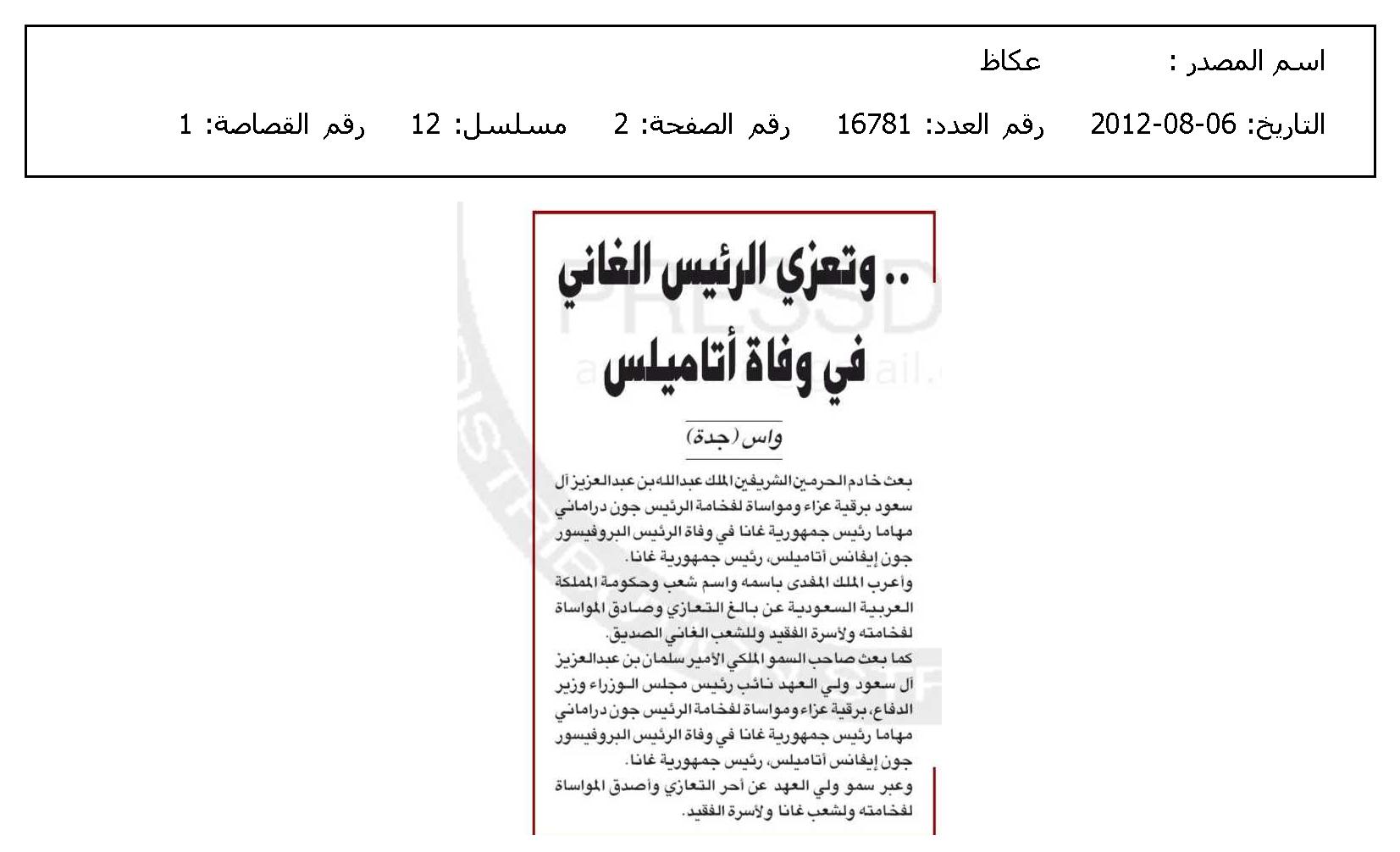 اسم المصدر : عكاظ

التاريخ: 06-08-2012 رقم العدد: 16781 رقم الصفحة: 2 مسلسل: 12 رقم القصاصة: 1

.. وتعزي الرئيس الغاني في وفاة أتاميلس

واس (جدة)

بعث خادم الحرمين الشريفين الملك عبدالله بن عبدالعزيز آل سعود برقية عزاء ومواساة لفخامة الرئيس جون دراماني مهاما رئيس جمهورية غانا في وفاة الرئيس البروفيسور جون إيفانس أتاميلس، رئيس جمهورية غانا.

وأعرب الملك المفدى باسمه واسم شعب وحكومة المملكة العربية السعودية عن بالغ التعازي وصادق المواساة لفخامته ولأسرة الفقيد وللشعب الغاني الصديق.

كما بعث صاحب السمو الملكي الأمير سلمان بن عبدالعزيز آل سعود ولي العهد نائب رئيس مجلس الوزراء وزير الدفاع، برقية عزاء ومواساة لفخامة الرئيس جون دراماني مهاما رئيس جمهورية غانا في وفاة الرئيس البروفيسور جون إيفانس أتاميلس، رئيس جمهورية غانا.

وعبر سمو ولي العهد عن أحر التعازي وأصدق المواساة لفخامته ولشعب غانا ولأسرة الفقيد.